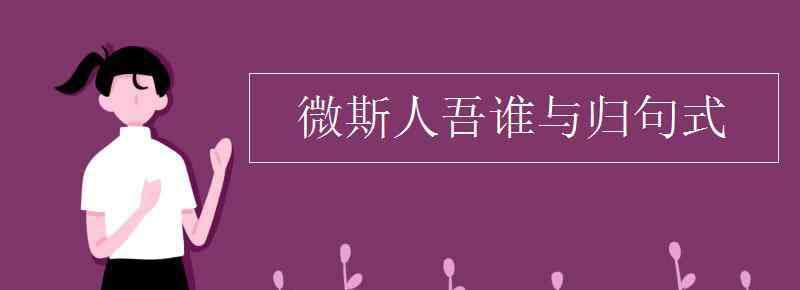 微斯人吾谁与归句式